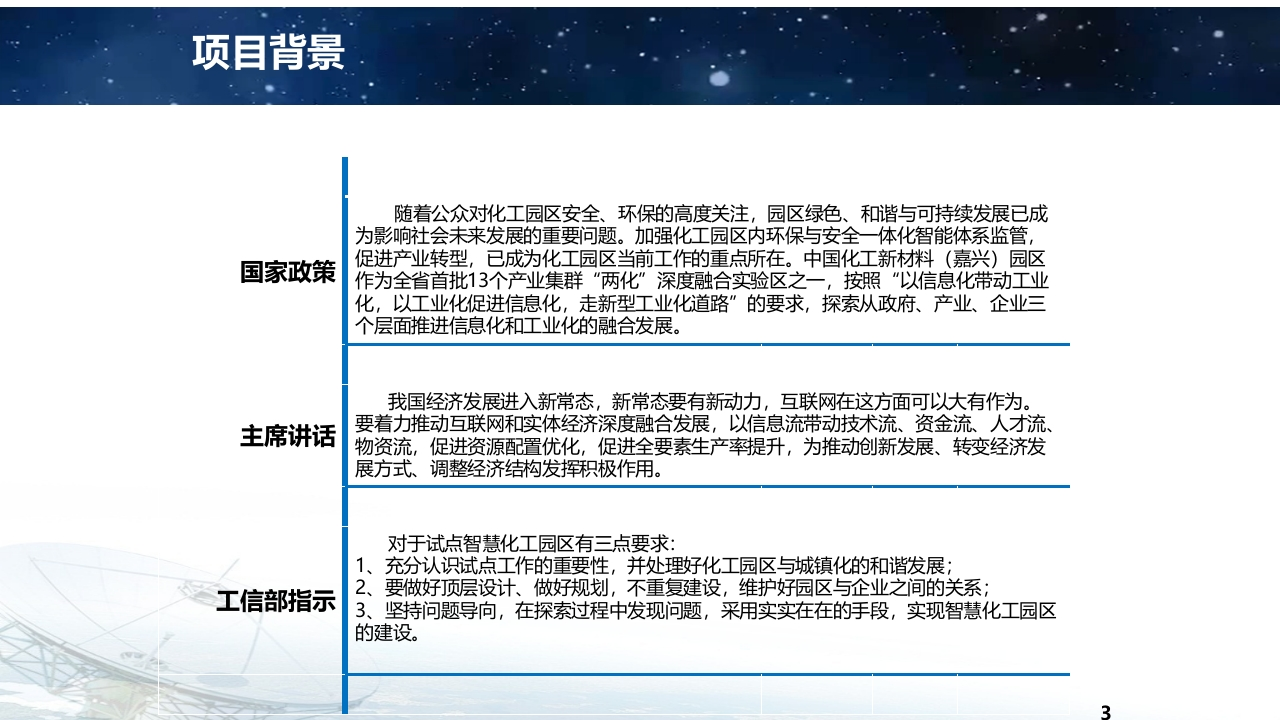 项目背景

国家政策

随着公众对化工园区安全、环保的高度关注，园区绿色、和谐与可持续发展已成为影响社会未来发展的重要问题。加强化工园区内环保与安全一体化智能体系监管，促进产业转型，已成为化工园区当前工作的重点所在。中国化工新材料（嘉兴）园区作为全省首批13个产业集群“两化”深度融合实验区之一，按照“以信息化带动工业化，以工业化促进信息化，走新型工业化道路”的要求，探索从政府、产业、企业三个层面推进信息化和工业化的融合发展。

主席讲话

我国经济发展进入新常态，新常态要有新动力，互联网在这方面可以大有作为。要着力推动互联网和实体经济深度融合发展，以信息流带动技术流、资金流、人才流、物资流，促进资源配置优化，促进全要素生产率提升，为推动创新发展、转变经济发展方式、调整经济结构发挥积极作用。

工信部指示

对于试点智慧化工园区有三点要求：
1、充分认识试点工作的重要性，并处理好化工园区与城镇化的和谐发展；
2、要做好顶层设计、做好规划，不重复建设，维护好园区与企业之间的关系；
3、坚持问题导向，在探索过程中发现问题，采用实实在在的手段，实现智慧化工园区的建设。

3